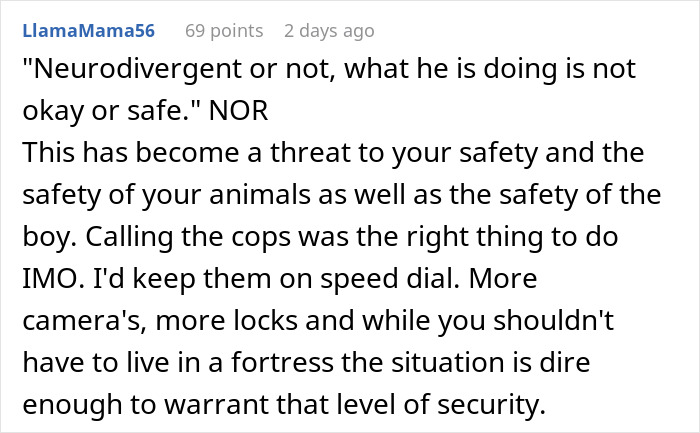 LlamaMama56 69 points 2 days ago

"Neurodivergent or not, what he is doing is not okay or safe." NOR
This has become a threat to your safety and the safety of your animals as well as the safety of the boy. Calling the cops was the right thing to do IMO. I'd keep them on speed dial. More camera's, more locks and while you shouldn't have to live in a fortress the situation is dire enough to warrant that level of security.